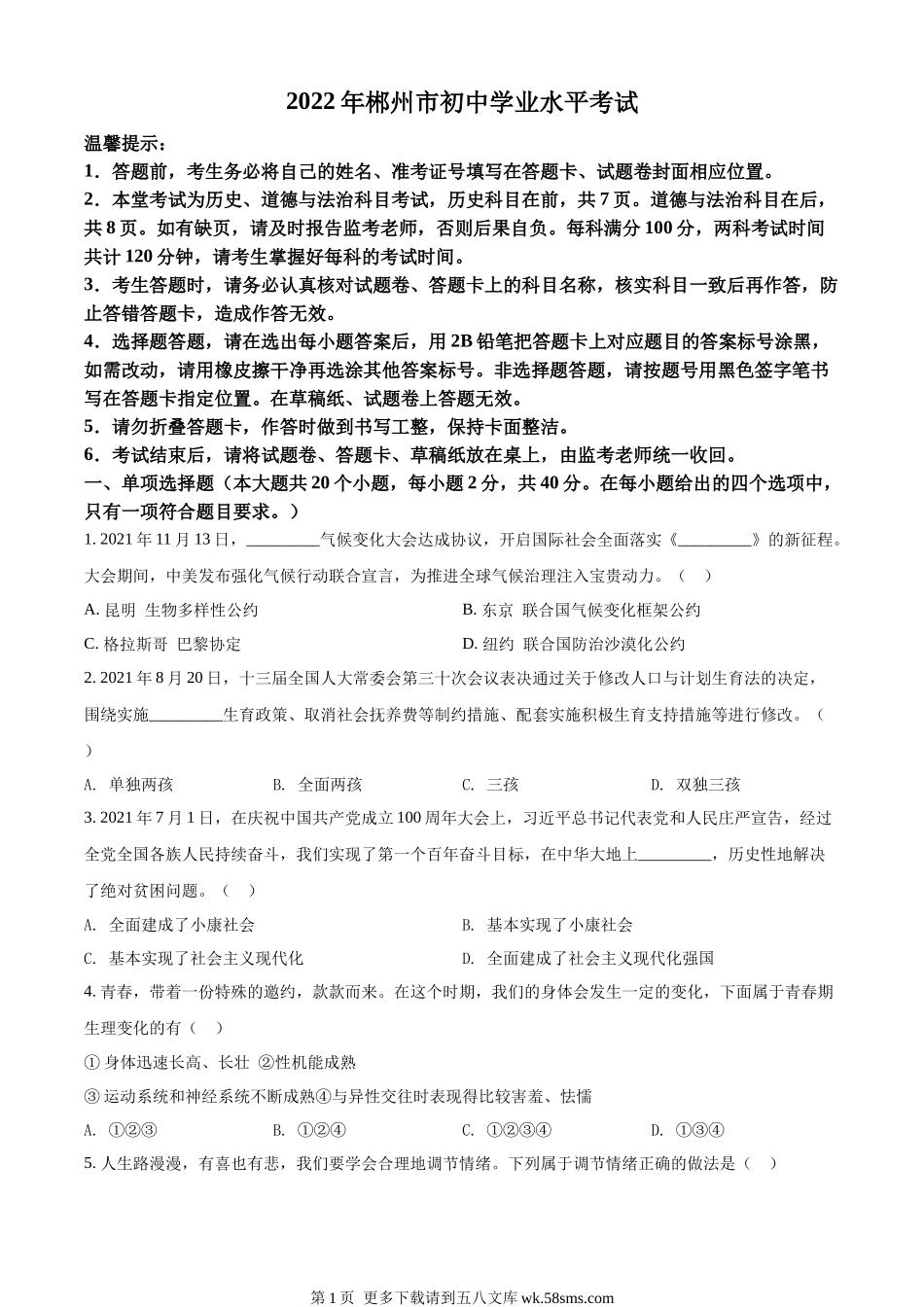 2022 年郴州市初中学业水平考试

温馨提示：

1．答题前，考生务必将自己的姓名、准考证号填写在答题卡、试题卷封面相应位置。

2．本堂考试为历史、道德与法治科目考试，历史科目在前，共 7 页。道德与法治科目在后，共 8 页。如有缺页，请及时报告监考老师，否则后果自负。每科满分 100 分，两科考试时间共计 120 分钟，请考生掌握好每科的考试时间。

3．考生答题时，请务必认真核对试题卷、答题卡上的科目名称，核实科目一致后再作答，防止答错答题卡，造成作答无效。

4．选择题答题，请在选出每小题答案后，用 2B 铅笔把答题卡上对应题目的答案标号涂黑，如需改动，请用橡皮擦干净再选涂其他答案标号。非选择题答题，请按题号用黑色签字笔书写在答题卡指定位置。在草稿纸、试题卷上答题无效。

5．请勿折叠答题卡，作答时做到书写工整，保持卡面整洁。

6．考试结束后，请将试题卷、答题卡、草稿纸放在桌上，由监考老师统一收回。

一、单项选择题（本大题共 20 个小题，每小题 2 分，共 40 分。在每小题给出的四个选项中，只有一项符合题目要求。）

1. 2021 年 11 月 13 日，_________气候变化大会达成协议，开启国际社会全面落实《_________》的新征程。大会期间，中美发布强化气候行动联合宣言，为推进全球气候治理注入宝贵动力。（ ）

A. 昆明 生物多样性公约

B. 东京 联合国气候变化框架公约

C. 格拉斯哥 巴黎协定

D. 纽约 联合国防治沙漠化公约

2. 2021 年 8 月 20 日，十三届全国人大常委会第三十次会议表决通过关于修改人口与计划生育法的决定，围绕实施_________生育政策、取消社会抚养费等制约措施、配套实施积极生育支持措施等进行修改。（ ）

A. 单独两孩

B. 全面两孩

C. 三孩

D. 双独三孩

3. 2021 年 7 月 1 日，在庆祝中国共产党成立 100 周年大会上，习近平总书记代表党和人民庄严宣告，经过全党全国各族人民持续奋斗，我们实现了第一个百年奋斗目标，在中华大地上_________，历史性地解决了绝对贫困问题。（ ）

A. 全面建成了小康社会

B. 基本实现了小康社会

C. 基本实现了社会主义现代化

D. 全面建成了社会主义现代化强国

4. 青春，带着一份特殊的邀约，款款而来。在这个时期，我们的身体会发生一定的变化，下面属于青春期生理变化的有（ ）

① 身体迅速长高、长壮 ②性机能成熟

③ 运动系统和神经系统不断成熟④与异性交往时表现得比较害羞、怯懦

A. ①②③

B. ①②④

C. ①②③④

D. ①③④

5. 人生路漫漫，有喜也有悲，我们要学会合理地调节情绪。下列属于调节情绪正确的做法是（ ）

第 1 页 更多下载请到五八文库 wk.58sms.com